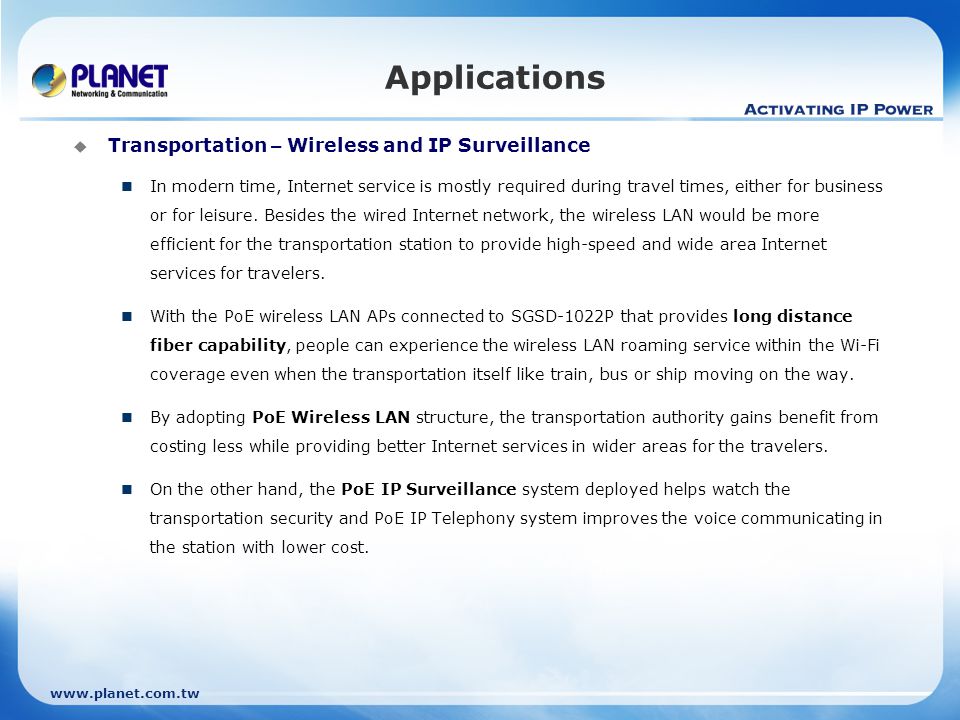 PLANET
Networking & Communication

Applications

ACTIVATING IP POWER

Transportation – Wireless and IP Surveillance

In modern time, Internet service is mostly required during travel times, either for business or for leisure. Besides the wired Internet network, the wireless LAN would be more efficient for the transportation station to provide high-speed and wide area Internet services for travelers.

With the PoE wireless LAN APs connected to SGSD-1022P that provides long distance fiber capability, people can experience the wireless LAN roaming service within the Wi-Fi coverage even when the transportation itself like train, bus or ship moving on the way.

By adopting PoE Wireless LAN structure, the transportation authority gains benefit from costing less while providing better Internet services in wider areas for the travelers.

On the other hand, the PoE IP Surveillance system deployed helps watch the transportation security and PoE IP Telephony system improves the voice communicating in the station with lower cost.

www.planet.com.tw